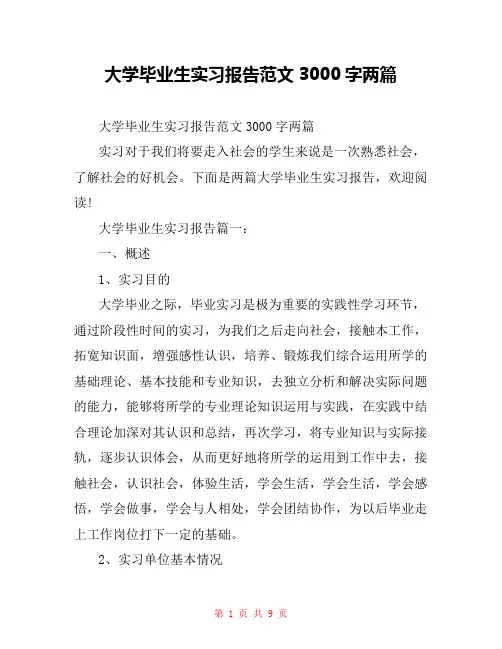 大学毕业生实习报告范文 3000 字两篇

大学毕业生实习报告范文 3000 字两篇

实习对于我们将要走入社会的学生来说是一次熟悉社会，了解社会的好机会。下面是两篇大学毕业生实习报告，欢迎阅读!

大学毕业生实习报告篇一：

一、概述

1、实习目的

大学毕业之际，毕业实习是极为重要的实践性学习环节，通过阶段性时间的实习，为我们之后走向社会，接触本工作，拓宽知识面，增强感性认识，培养、锻炼我们综合运用所学的基础理论、基本技能和专业知识，去独立分析和解决实际问题的能力，能够将所学的专业理论知识运用与实践，在实践中结合理论加深对其认识和总结，再次学习，将专业知识与实际接轨，逐步认识体会，从而更好地将所学的运用到工作中去，接触社会，认识社会，体验生活，学会生活，学会生活，学会感悟，学会做事，学会与人相处，学会团结协作，为以后毕业走上工作岗位打下一定的基础。

2、实习单位基本情况

第 1 页 共 9 页